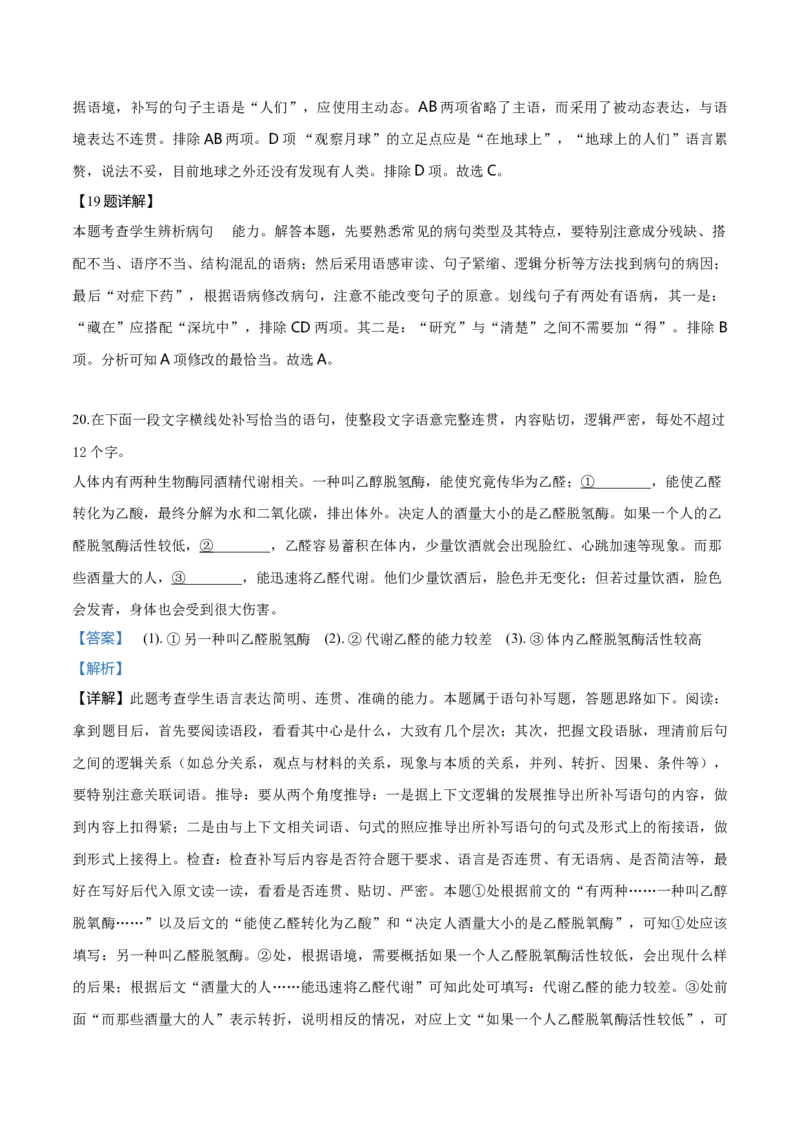 据语境，补写的句子主语是“人们”，应使用主动态。AB两项省略了主语，而采用了被动态表达，与语境表达不连贯。排除AB两项。D项“观察月球”的立足点应是“在地球上”，“地球上的人们”语言累赘，说法不妥，目前地球之外还没有发现有人类。排除D项。故选C。

【19题详解】
本题考查学生辨析病句 能力。解答本题，先要熟悉常见的病句类型及其特点，要特别注意成分残缺、搭配不当、语序不当、结构混乱的语病；然后采用语感审读、句子紧缩、逻辑分析等方法找到病句的病因；最后“对症下药”，根据语病修改病句，注意不能改变句子的原意。划线句子有两处有语病，其一是：“藏在”应搭配“深坑中”，排除CD两项。其二是：“研究”与“清楚”之间不需要加“得”。排除B项。分析可知A项修改的最恰当。故选A。

20.在下面一段文字横线处补写恰当的语句，使整段文字语意完整连贯，内容贴切，逻辑严密，每处不超过12个字。
人体内有两种生物酶同酒精代谢相关。一种叫乙醇脱氢酶，能使究竟传华为乙醛；①________，能使乙醛转化为乙酸，最终分解为水和二氧化碳，排出体外。决定人的酒量大小的是乙醛脱氢酶。如果一个人的乙醛脱氢酶活性较低，②________，乙醛容易蓄积在体内，少量饮酒就会出现脸红、心跳加速等现象。而那些酒量大的人，③________，能迅速将乙醛代谢。他们少量饮酒后，脸色并无变化；但若过量饮酒，脸色会发青，身体也会受到很大伤害。
【答案】 (1). ① 另一种叫乙醛脱氢酶 (2). ② 代谢乙醛的能力较差 (3). ③ 体内乙醛脱氢酶活性较高
【解析】
【详解】此题考查学生语言表达简明、连贯、准确的能力。本题属于语句补写题，答题思路如下。阅读：拿到题目后，首先要阅读语段，看看其中心是什么，大致有几个层次；其次，把握文段语脉，理清前后句之间的逻辑关系（如总分关系，观点与材料的关系，现象与本质的关系，并列、转折、因果、条件等），要特别注意关联词语。推导：要从两个角度推导：一是据上下文逻辑的发展推导出所补写语句的内容，做到内容上扣得紧；二是由与上下文相关词语、句式的照应推导出所补写语句的句式及形式上的衔接语，做到形式上接得上。检查：检查补写后内容是否符合题干要求、语言是否连贯、有无语病、是否简洁等，最好在写好后代入原文读一读，看看是否连贯、贴切、严密。本题①处根据前文的“有两种……一种叫乙醇脱氧酶……”以及后文的“能使乙醛转化为乙酸”和“决定人酒量大小的是乙醛脱氧酶”，可知①处应该填写：另一种叫乙醛脱氢酶。②处，根据语境，需要概括如果一个人乙醛脱氧酶活性较低，会出现什么样的后果；根据后文“酒量大的人……能迅速将乙醛代谢”可知此处可填写：代谢乙醛的能力较差。③处前面“而那些酒量大的人”表示转折，说明相反的情况，对应上文“如果一个人乙醛脱氧酶活性较低”，可